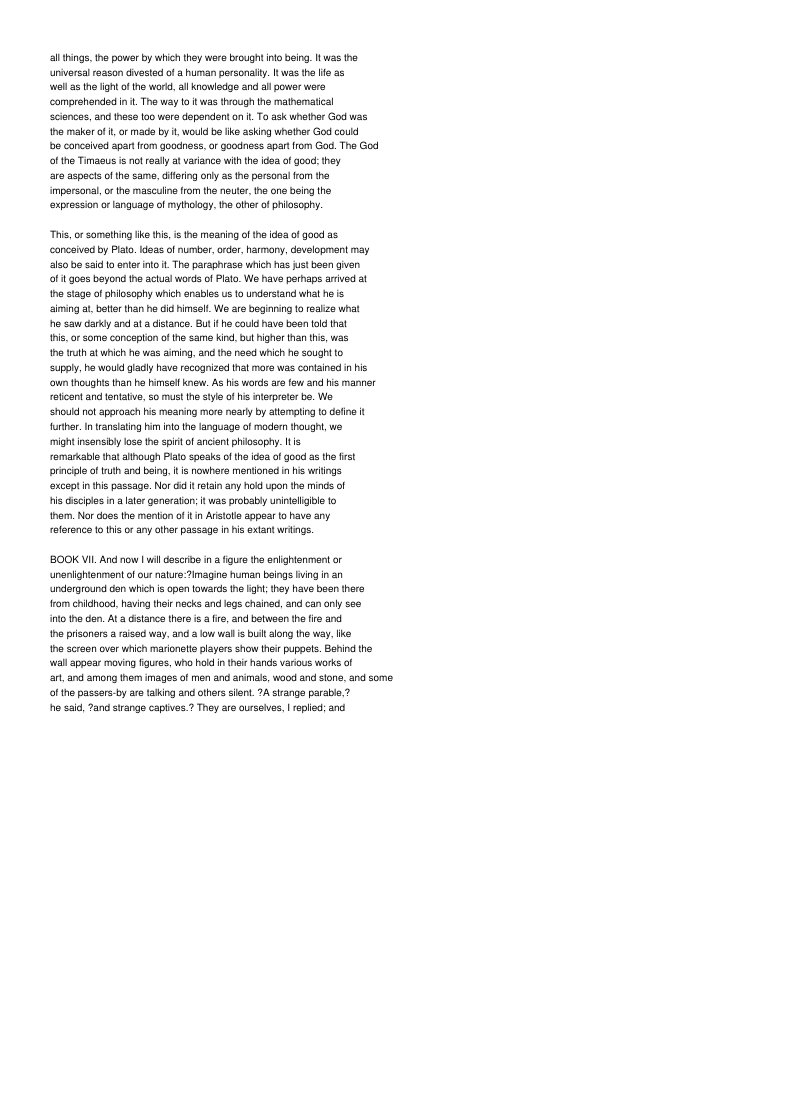 all things, the power by which they were brought into being. It was the universal reason divested of a human personality. It was the life as well as the light of the world, all knowledge and all power were comprehended in it. The way to it was through the mathematical sciences, and these too were dependent on it. To ask whether God was the maker of it, or made by it, would be like asking whether God could be conceived apart from goodness, or goodness apart from God. The God of the Timaeus is not really at variance with the idea of good; they are aspects of the same, differing only as the personal from the impersonal, or the masculine from the neuter, the one being the expression or language of mythology, the other of philosophy.

This, or something like this, is the meaning of the idea of good as conceived by Plato. Ideas of number, order, harmony, development may also be said to enter into it. The paraphrase which has just been given of it goes beyond the actual words of Plato. We have perhaps arrived at the stage of philosophy which enables us to understand what he is aiming at, better than he did himself. We are beginning to realize what he saw darkly and at a distance. But if he could have been told that this, or some conception of the same kind, but higher than this, was the truth at which he was aiming, and the need which he sought to supply, he would gladly have recognized that more was contained in his own thoughts than he himself knew. As his words are few and his manner reticent and tentative, so must the style of his interpreter be. We should not approach his meaning more nearly by attempting to define it further. In translating him into the language of modern thought, we might insensibly lose the spirit of ancient philosophy. It is remarkable that although Plato speaks of the idea of good as the first principle of truth and being, it is nowhere mentioned in his writings except in this passage. Nor did it retain any hold upon the minds of his disciples in a later generation; it was probably unintelligible to them. Nor does the mention of it in Aristotle appear to have any reference to this or any other passage in his extant writings.

BOOK VII. And now I will describe in a figure the enlightenment or unenlightenment of our nature:?Imagine human beings living in an underground den which is open towards the light; they have been there from childhood, having their necks and legs chained, and can only see into the den. At a distance there is a fire, and between the fire and the prisoners a raised way, and a low wall is built along the way, like the screen over which marionette players show their puppets. Behind the wall appear moving figures, who hold in their hands various works of art, and among them images of men and animals, wood and stone, and some of the passers-by are talking and others silent. ?A strange parable,? he said, ?and strange captives.? They are ourselves, I replied; and